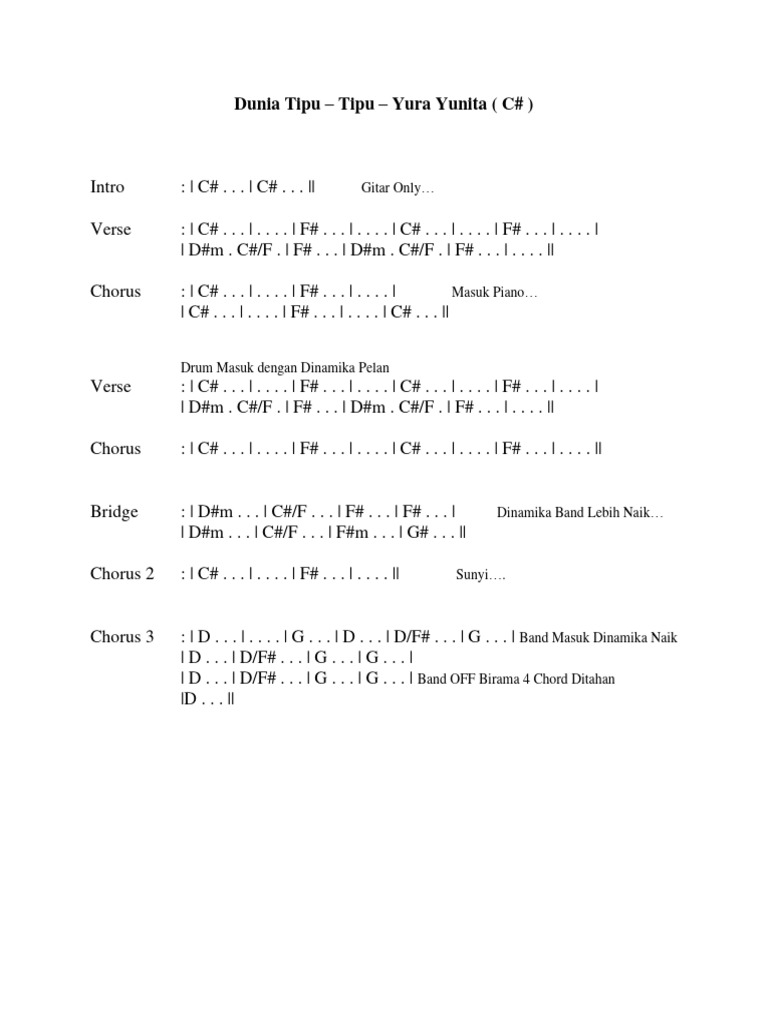 Dunia Tipu – Tipu – Yura Yunita ( C# )

Intro : | C# . . . | C# . . . || Gitar Only…

Verse : | C# . . . | . . . . | F# . . . | . . . . | C# . . . | . . . . | F# . . . | . . . . |
| D#m . C#/F . | F# . . . | D#m . C#/F . | F# . . . | . . . . ||

Chorus : | C# . . . | . . . . | F# . . . | . . . . | Masuk Piano…
| C# . . . | . . . . | F# . . . | . . . . | C# . . . ||

Drum Masuk dengan Dinamika Pelan

Verse : | C# . . . | . . . . | F# . . . | . . . . | C# . . . | . . . . | F# . . . | . . . . |
| D#m . C#/F . | F# . . . | D#m . C#/F . | F# . . . | . . . . ||

Chorus : | C# . . . | . . . . | F# . . . | . . . . | C# . . . | . . . . | F# . . . | . . . . ||

Bridge : | D#m . . . | C#/F . . . | F# . . . | F# . . . | Dinamika Band Lebih Naik…
| D#m . . . | C#/F . . . | F#m . . . | G# . . . ||

Chorus 2 : | C# . . . | . . . . | F# . . . | . . . . || Sunyi….

Chorus 3 : | D . . . | . . . . | G . . . | D . . . | D/F# . . . | G . . . | Band Masuk Dinamika Naik
| D . . . | D/F# . . . | G . . . | G . . . |
| D . . . | D/F# . . . | G . . . | G . . . | Band OFF Birama 4 Chord Ditahan
|D . . . ||